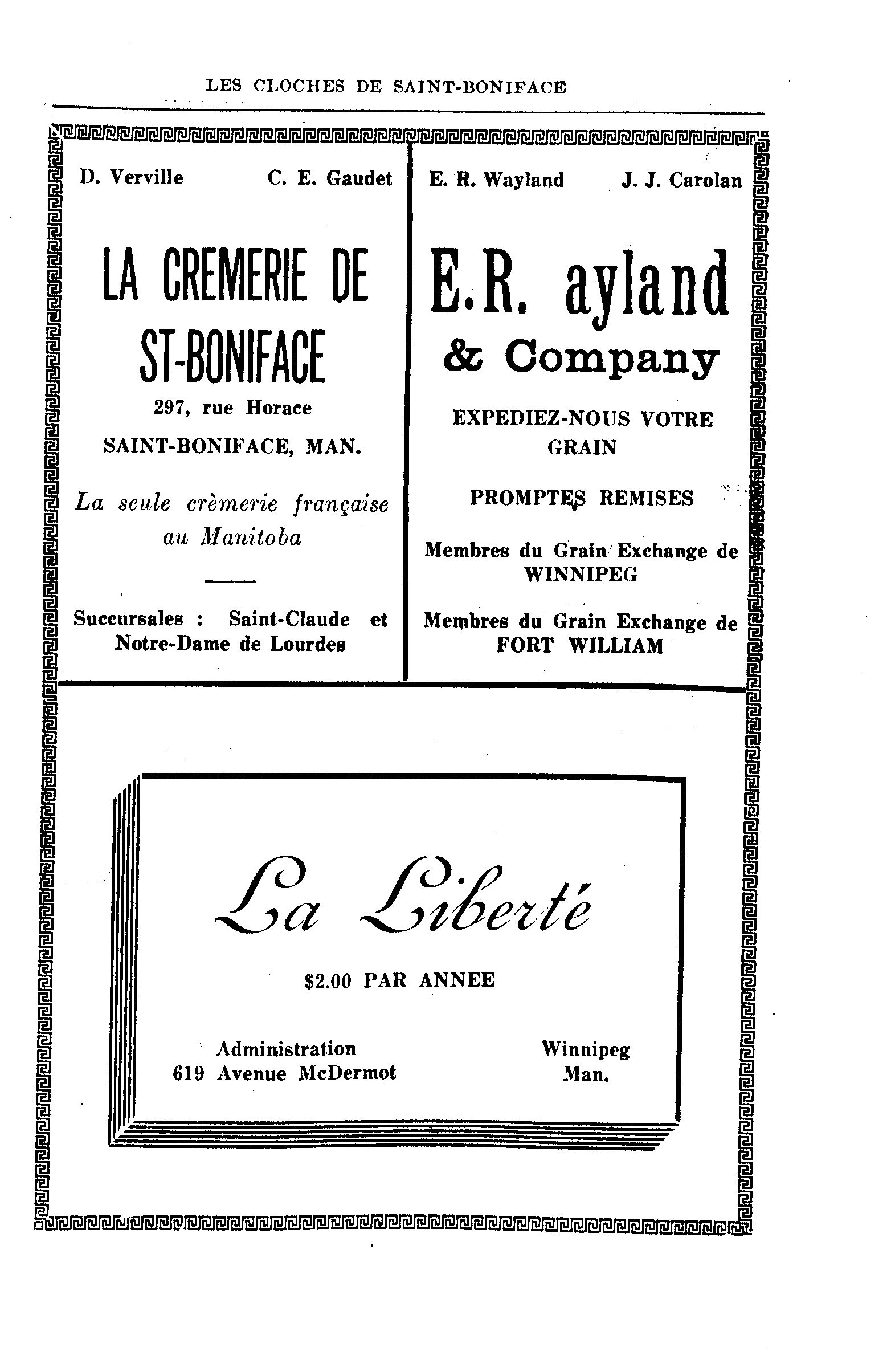 LES CLOCHES DE SAINT-BONIFACE

D. Verville C. E. Gaudet

LA CREMERIE DE ST-BONIFACE

297, rue Horace

SAINT-BONIFACE, MAN.

La seule crèmerie française au Manitoba

Succursales : Saint-Claude et Notre-Dame de Lourdes

E. R. Wayland J. J. Carolan

E.R. ayland & Company

EXPEDIEZ-NOUS VOTRE GRAIN

PROMPTES REMISES

Membres du Grain Exchange de WINNIPEG

Membres du Grain Exchange de FORT WILLIAM

La Liberté

$2.00 PAR ANNEE

Administration
619 Avenue McDermot

Winnipeg
Man.